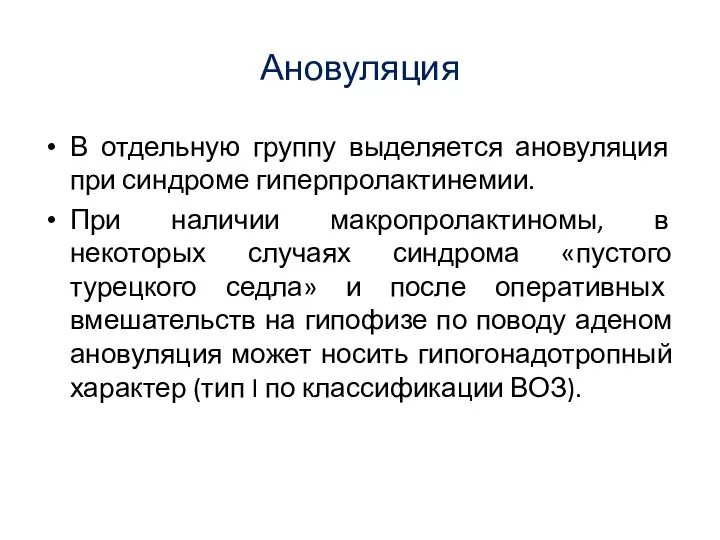 Ановуляция

• В отдельную группу выделяется ановуляция при синдроме гиперпролактинемии.

• При наличии макропролактиномы, в некоторых случаях синдрома «пустого турецкого седла» и после оперативных вмешательств на гипофизе по поводу аденом ановуляция может носить гипогонадотропный характер (тип I по классификации ВОЗ).